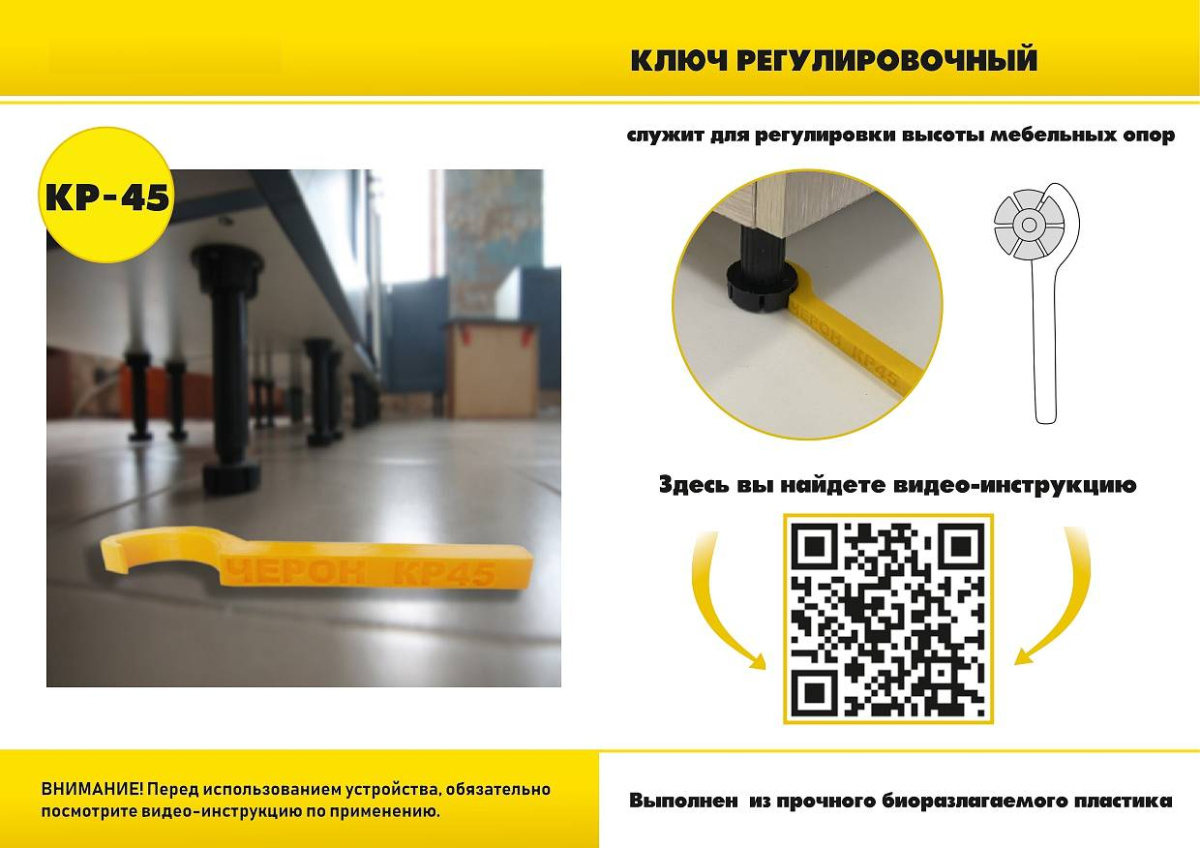 КЛЮЧ РЕГУЛИРОВОЧНЫЙ

КР-45

ЧЕРОН КР45

служит для регулировки высоты мебельных опор

ЧЕРОН КР45

Здесь вы найдете видео-инструкцию

ВНИМАНИЕ! Перед использованием устройства, обязательно посмотрите видео-инструкцию по применению.

Выполнен из прочного биоразлагаемого пластика